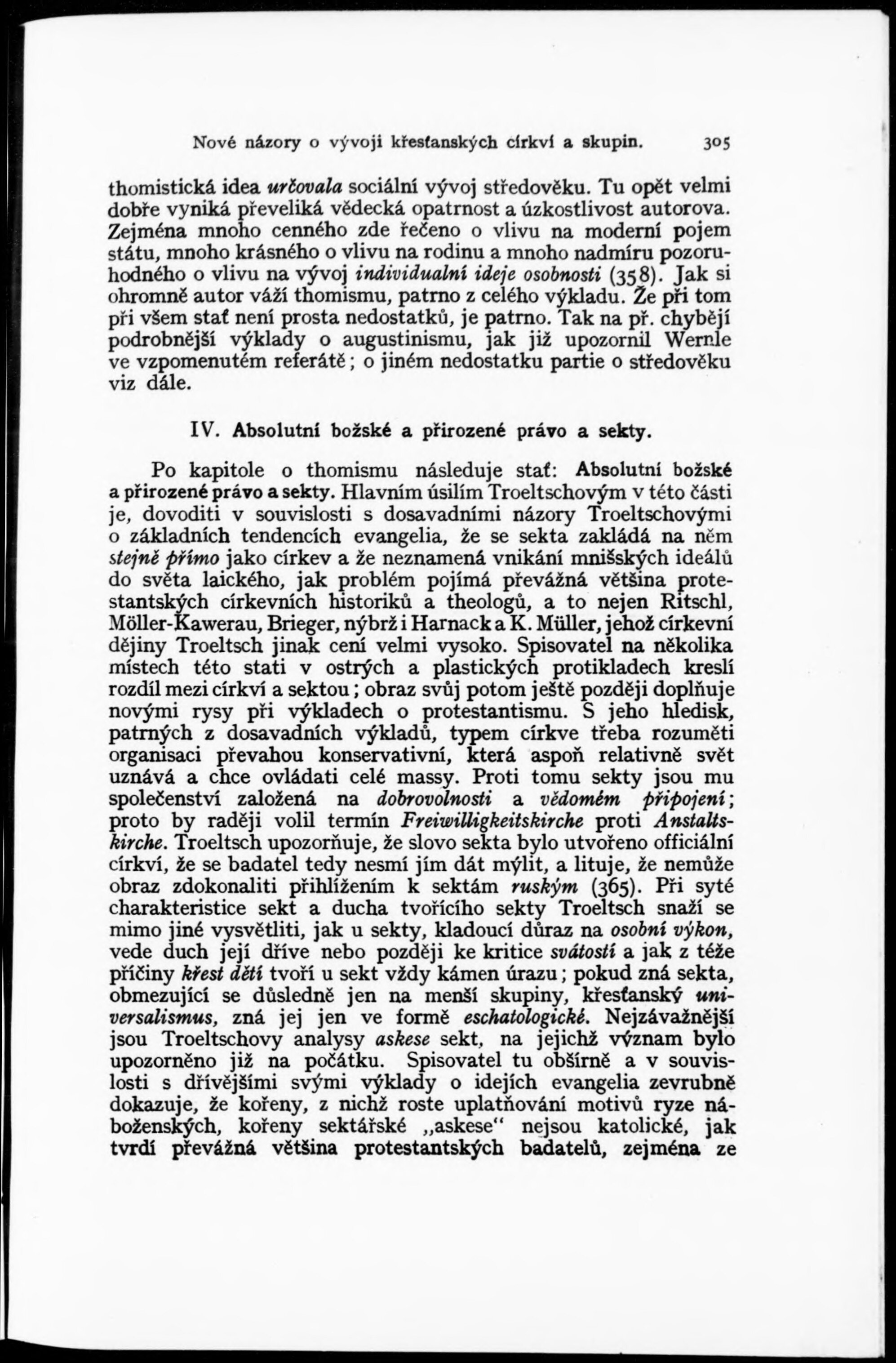 Nové názory o vývoji křesťanských církví a skupin. 305

thomistická idea určovala sociální vývoj středověku. Tu opět velmi dobře vyniká převeliká vědecká opatrnost a úzkostlivost autorova. Zejména mnoho cenného zde řečeno o vlivu na moderní pojem státu, mnoho krásného o vlivu na rodinu a mnoho nadmíru pozoruhodného o vlivu na vývoj individualní ideje osobnosti (358). Jak si ohromně autor váží thomismu, patrno z celého výkladu. Že při tom při všem stať není prosta nedostatků, je patrno. Tak na př. chybějí podrobnější výklady o augustinismu, jak již upozornil Wernle ve vzpomenutém referátě; o jiném nedostatku partie o středověku viz dále.

IV. Absolutní božské a přirozené právo a sekty.

Po kapitole o thomismu následuje stať: Absolutní božské a přirozené právo a sekty. Hlavním úsilím Troeltschovým v této části je, dovoditi v souvislosti s dosavadními názory Troeltschovými o základních tendencích evangelia, že se sekta zakládá na něm stejně přímo jako církev a že neznamená vnikání mnišských ideálů do světa laického, jak problém pojímá převážná většina protestantských církevních historiků a theologů, a to nejen Ritschl, Möller-Kawerau, Brieger, nýbrž i Harnack a K. Müller, jehož církevní dějiny Troeltsch jinak cení velmi vysoko. Spisovatel na několika místech této stati v ostrých a plastických protikladech kreslí rozdíl mezi církví a sektou; obraz svůj potom ještě později doplňuje novými rysy při výkladech o protestantismu. S jeho hledisk, patrných z dosavadních výkladů, typem církve třeba rozuměti organisaci převahou konservativní, která aspoň relativně svět uznává a chce ovládati celé massy. Proti tomu sekty jsou mu společenství založená na dobrovolnosti a vědomém připojení; proto by raději volil termín Freiwilligkeitskirche proti Anstaltskirche. Troeltsch upozorňuje, že slovo sekta bylo utvořeno officiální církví, že se badatel tedy nesmí jím dát mýlit, a lituje, že nemůže obraz zdokonaliti přihlížením k sektám ruským (365). Při syté charakteristice sekt a ducha tvořícího sekty Troeltsch snaží se mimo jiné vysvětliti, jak u sekty, kladoucí důraz na osobní výkon, vede duch její dříve nebo později ke kritice svátostí a jak z téže příčiny křest dětí tvoří u sekt vždy kámen úrazu; pokud zná sekta, obmezující se důsledně jen na menší skupiny, křesťanský universalismus, zná jej jen ve formě eschatologické. Nejzávažnější jsou Troeltschovy analysy askese sekt, na jejichž význam bylo upozorněno již na počátku. Spisovatel tu obšírně a v souvislosti s dřívějšími svými výklady o idejích evangelia zevrubně dokazuje, že kořeny, z nichž roste uplatňování motivů ryze náboženských, kořeny sektářské „askese“ nejsou katolické, jak tvrdí převážná většina protestantských badatelů, zejména ze